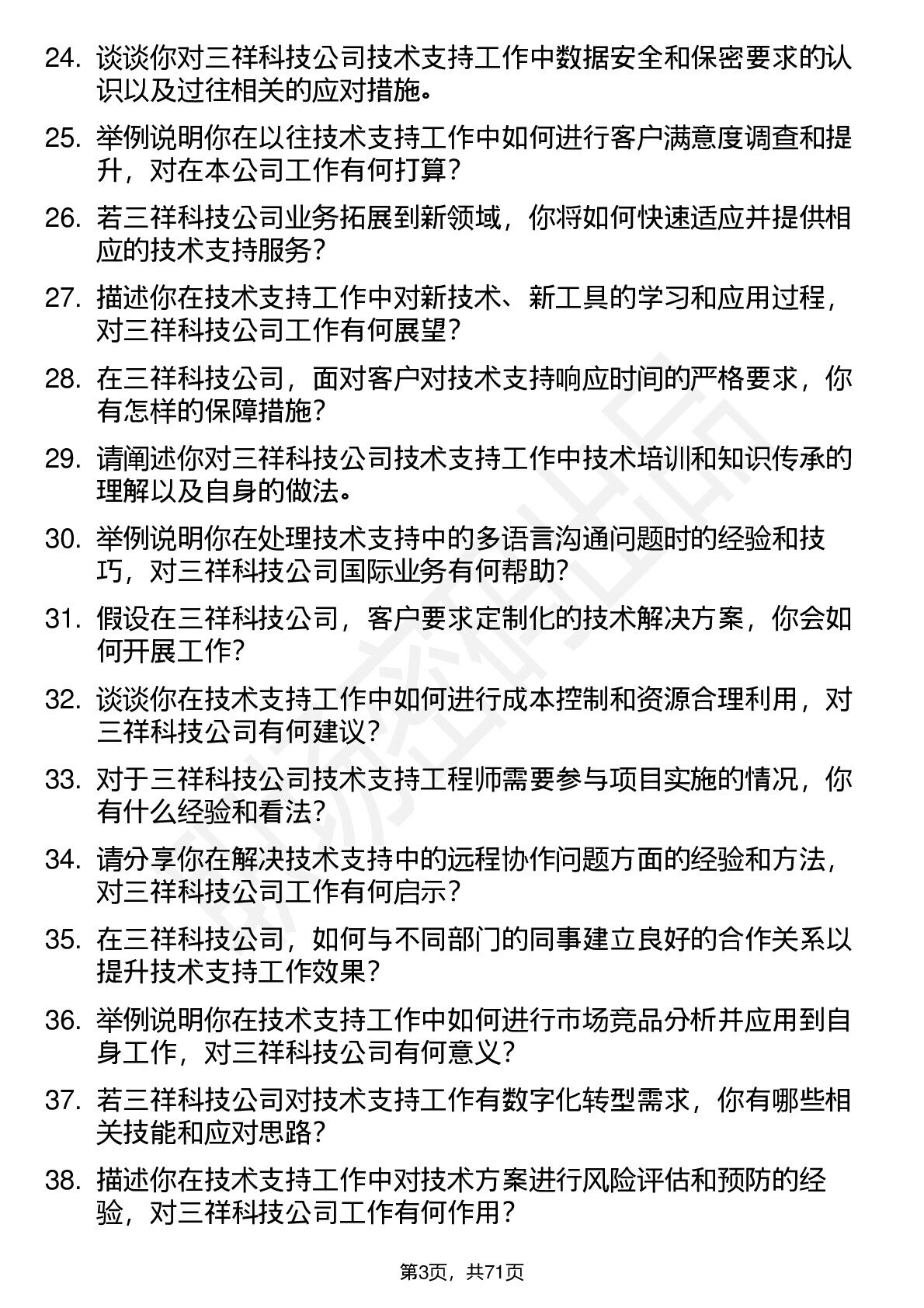 24. 谈谈你对三祥科技公司技术支持工作中数据安全和保密要求的认识以及过往相关的应对措施。

25. 举例说明你在以往技术支持工作中如何进行客户满意度调查和提升，对在本公司工作有何打算？

26. 若三祥科技公司业务拓展到新领域，你将如何快速适应并提供相应的技术支持服务？

27. 描述你在技术支持工作中对新技术、新工具的学习和应用过程，对三祥科技公司工作有何展望？

28. 在三祥科技公司，面对客户对技术支持响应时间的严格要求，你有怎样的保障措施？

29. 请阐述你对三祥科技公司技术支持工作中技术培训和知识传承的理解以及自身的做法。

30. 举例说明你在处理技术支持中的多语言沟通问题时的经验和技巧，对三祥科技公司国际业务有何帮助？

31. 假设在三祥科技公司，客户要求定制化的技术解决方案，你会如何开展工作？

32. 谈谈你在技术支持工作中如何进行成本控制和资源合理利用，对三祥科技公司有何建议？

33. 对于三祥科技公司技术支持工程师需要参与项目实施的情况，你有什么经验和看法？

34. 请分享你在解决技术支持中的远程协作问题方面的经验和方法，对三祥科技公司工作有何启示？

35. 在三祥科技公司，如何与不同部门的同事建立良好的合作关系以提升技术支持工作效果？

36. 举例说明你在技术支持工作中如何进行市场竞品分析并应用到自身工作，对三祥科技公司有何意义？

37. 若三祥科技公司对技术支持工作有数字化转型需求，你有哪些相关技能和应对思路？

38. 描述你在技术支持工作中对技术方案进行风险评估和预防的经验，对三祥科技公司工作有何作用？

第3页，共71页